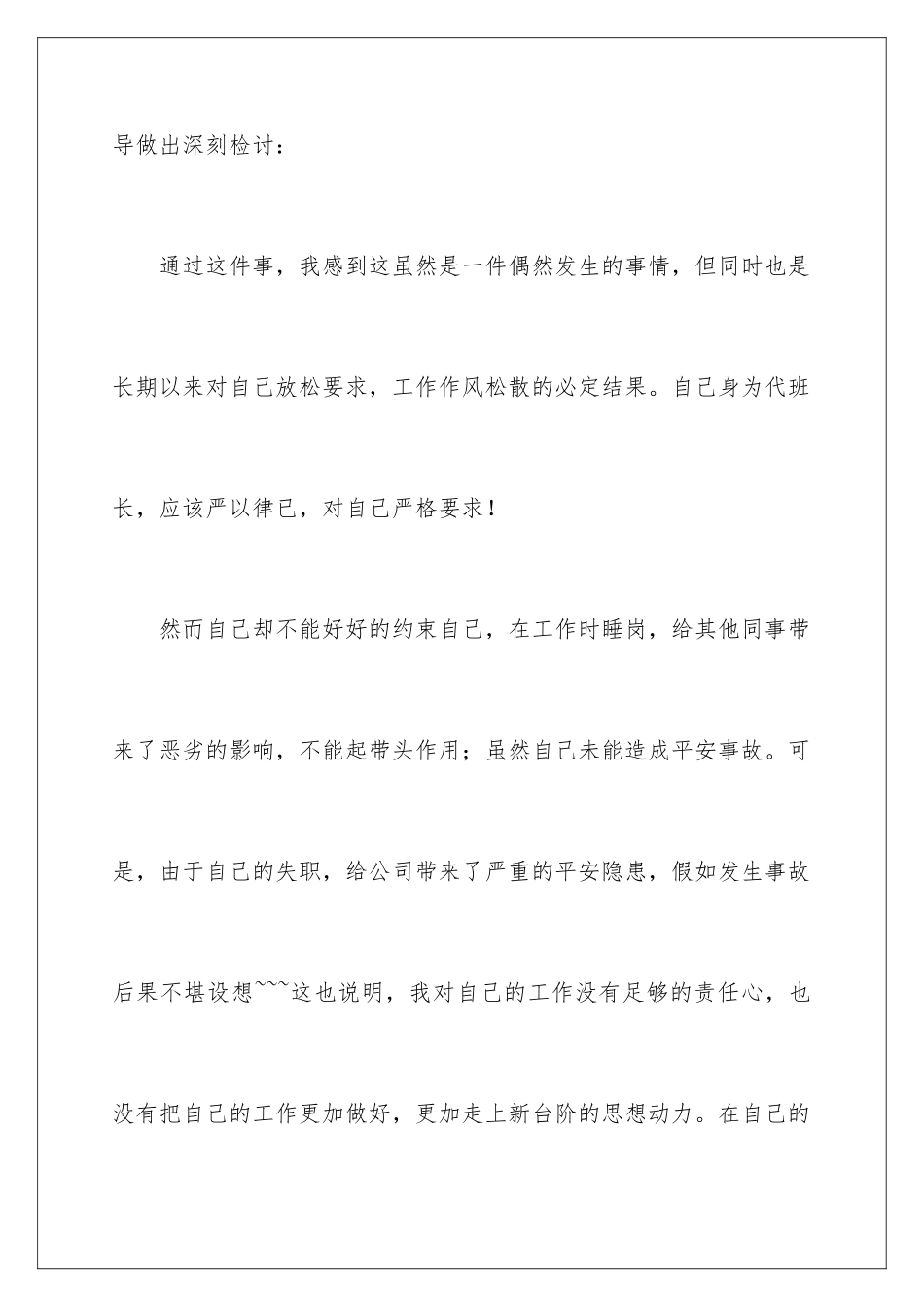 导做出深刻检讨：

通过这件事，我感到这虽然是一件偶然发生的事情，但同时也是长期以来对自己放松要求，工作作风松散的必定结果。自己身为代班长，应该严以律已，对自己严格要求！

然而自己却不能好好的约束自己，在工作时睡岗，给其他同事带来了恶劣的影响，不能起带头作用；虽然自己未能造成平安事故。可是，由于自己的失职，给公司带来了严重的平安隐患，假如发生事故后果不堪设想~~~这也说明，我对自己的工作没有足够的责任心，也没有把自己的工作更加做好，更加走上新台阶的思想动力。在自己的